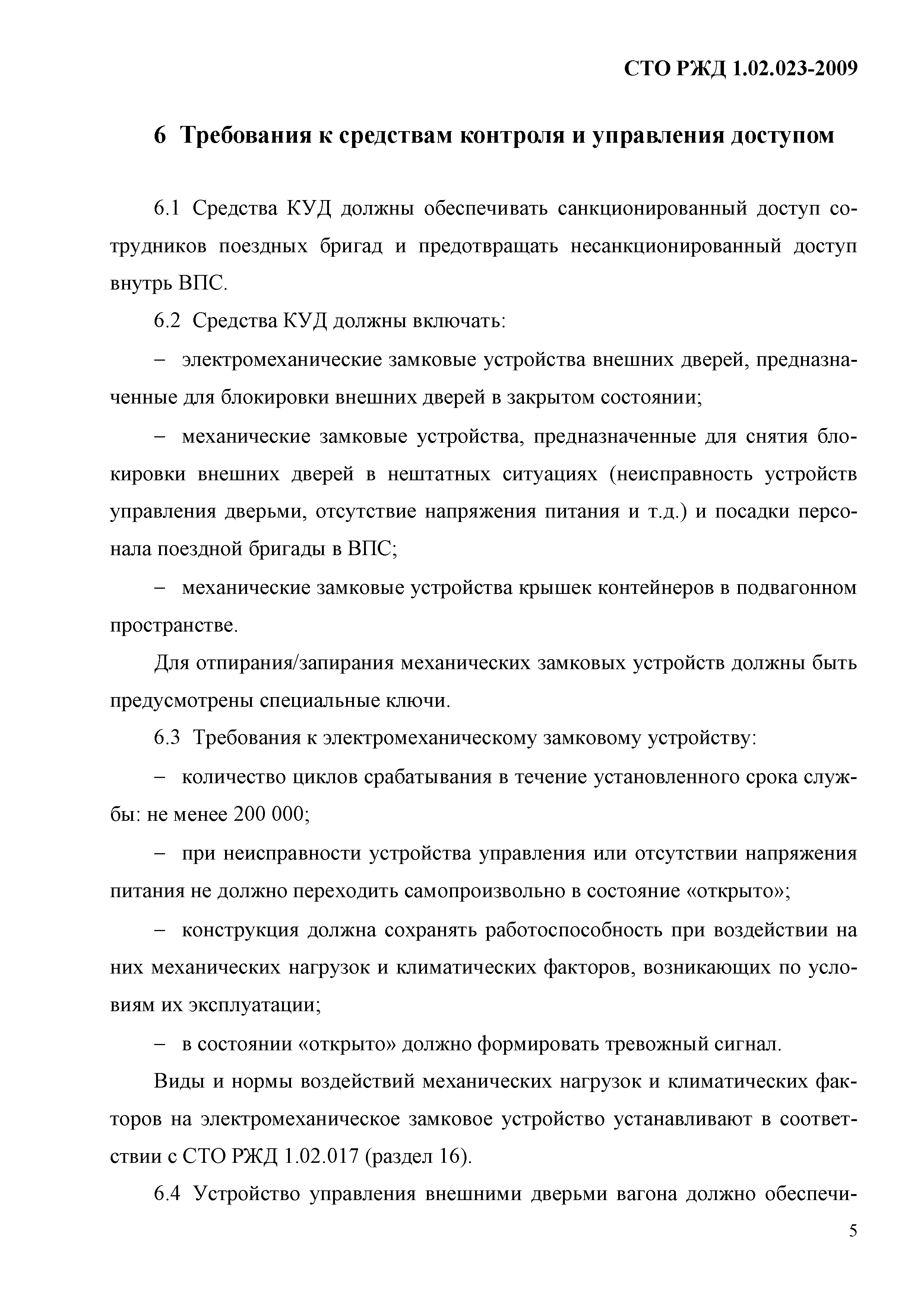 СТО РЖД 1.02.023-2009

6 Требования к средствам контроля и управления доступом

6.1 Средства КУД должны обеспечивать санкционированный доступ сотрудников поездных бригад и предотвращать несанкционированный доступ внутрь ВПС.

6.2 Средства КУД должны включать:

– электромеханические замковые устройства внешних дверей, предназначенные для блокировки внешних дверей в закрытом состоянии;

– механические замковые устройства, предназначенные для снятия блокировки внешних дверей в нештатных ситуациях (неисправность устройств управления дверьми, отсутствие напряжения питания и т.д.) и посадки персонала поездной бригады в ВПС;

– механические замковые устройства крышек контейнеров в подвагонном пространстве.

Для отпирания/запирания механических замковых устройств должны быть предусмотрены специальные ключи.

6.3 Требования к электромеханическому замковому устройству:

– количество циклов срабатывания в течение установленного срока службы: не менее 200 000;

– при неисправности устройства управления или отсутствии напряжения питания не должно переходить самопроизвольно в состояние «открыто»;

– конструкция должна сохранять работоспособность при воздействии на них механических нагрузок и климатических факторов, возникающих по условиям их эксплуатации;

– в состоянии «открыто» должно формировать тревожный сигнал.

Виды и нормы воздействий механических нагрузок и климатических факторов на электромеханическое замковое устройство устанавливают в соответствии с СТО РЖД 1.02.017 (раздел 16).

6.4 Устройство управления внешними дверьми вагона должно обеспечи-

5